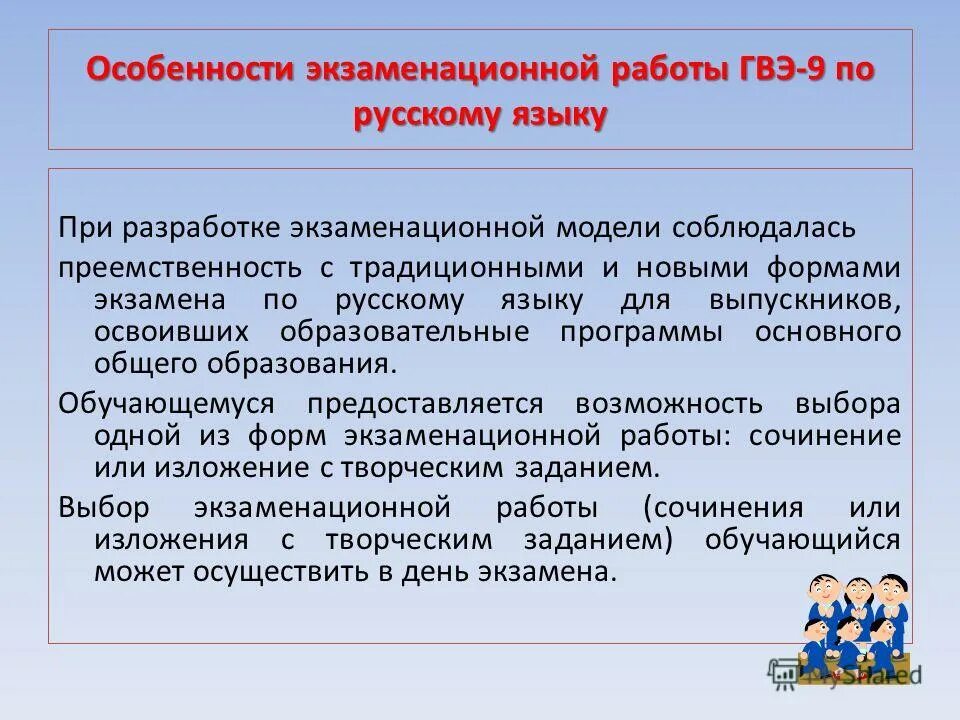 Особенности экзаменационной работы ГВЭ-9 по русскому языку

При разработке экзаменационной модели соблюдалась

преемственность с традиционными и новыми формами экзамена по русскому языку для выпускников, освоивших образовательные программы основного общего образования.

Обучающемуся предоставляется возможность выбора одной из форм экзаменационной работы: сочинение или изложение с творческим заданием.

Выбор экзаменационной работы (сочинения или изложения с творческим заданием) обучающийся может осуществить в день экзамена.

MyShared